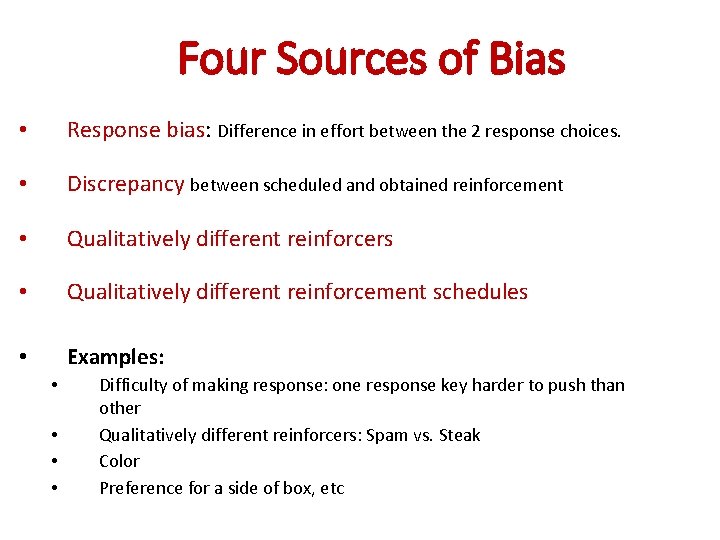 Four Sources of Bias

• Response bias: Difference in effort between the 2 response choices.

• Discrepancy between scheduled and obtained reinforcement

• Qualitatively different reinforcers

• Qualitatively different reinforcement schedules

• Examples:
  • Difficulty of making response: one response key harder to push than other
  • Qualitatively different reinforcers: Spam vs. Steak
  • Color
  • Preference for a side of box, etc